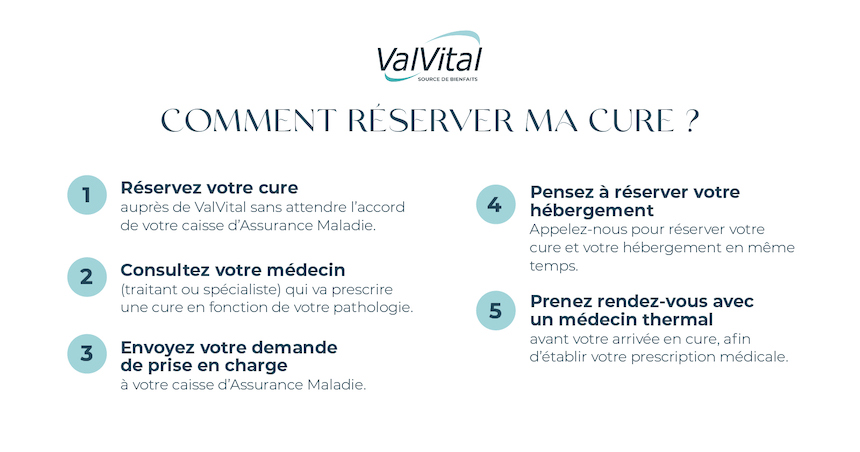 ValVital
SOURCE DE BIENFAITS

COMMENT RÉSERVER MA CURE ?

1
Réservez votre cure
auprès de ValVital sans attendre l'accord de votre caisse d'Assurance Maladie.

2
Consultez votre médecin
(traitant ou spécialiste) qui va prescrire une cure en fonction de votre pathologie.

3
Envoyez votre demande de prise en charge
à votre caisse d'Assurance Maladie.

4
Pensez à réserver votre hébergement
Appelez-nous pour réserver votre cure et votre hébergement en même temps.

5
Prenez rendez-vous avec un médecin thermal
avant votre arrivée en cure, afin d'établir votre prescription médicale.